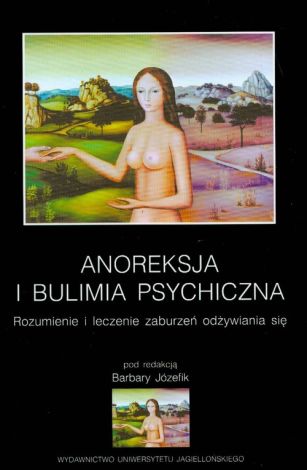 ANOREKSJA
I BULIMIA PSYCHICZNA

Rozumienie i leczenie zaburzeń odżywiania się

pod redakcją
Barbary Józefik

WYDAWNICTWO UNIWERSYTETU JAGIELLOŃSKIEGO